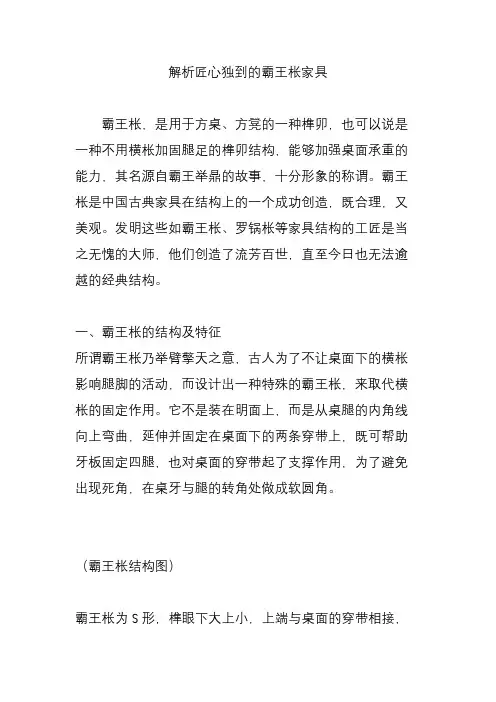 解析匠心独到的霸王枨家具

霸王枨，是用于方桌、方凳的一种榫卯，也可以说是一种不用横枨加固腿足的榫卯结构，能够加强桌面承重的能力，其名源自霸王举鼎的故事，十分形象的称谓。霸王枨是中国古典家具在结构上的一个成功创造，既合理，又美观。发明这些如霸王枨、罗锅枨等家具结构的工匠是当之无愧的大师，他们创造了流芳百世，直至今日也无法逾越的经典结构。

一、霸王枨的结构及特征
所谓霸王枨乃举臂擎天之意，古人为了不让桌面下的横枨影响腿脚的活动，而设计出一种特殊的霸王枨，来取代横枨的固定作用。它不是装在明面上，而是从桌腿的内角线向上弯曲，延伸并固定在桌面下的两条穿带上，既可帮助牙板固定四腿，也对桌面的穿带起了支撑作用，为了避免出现死角，在桌牙与腿的转角处做成软圆角。

（霸王枨结构图）

霸王枨为 S 形，榫眼下大上小，上端与桌面的穿带相接，